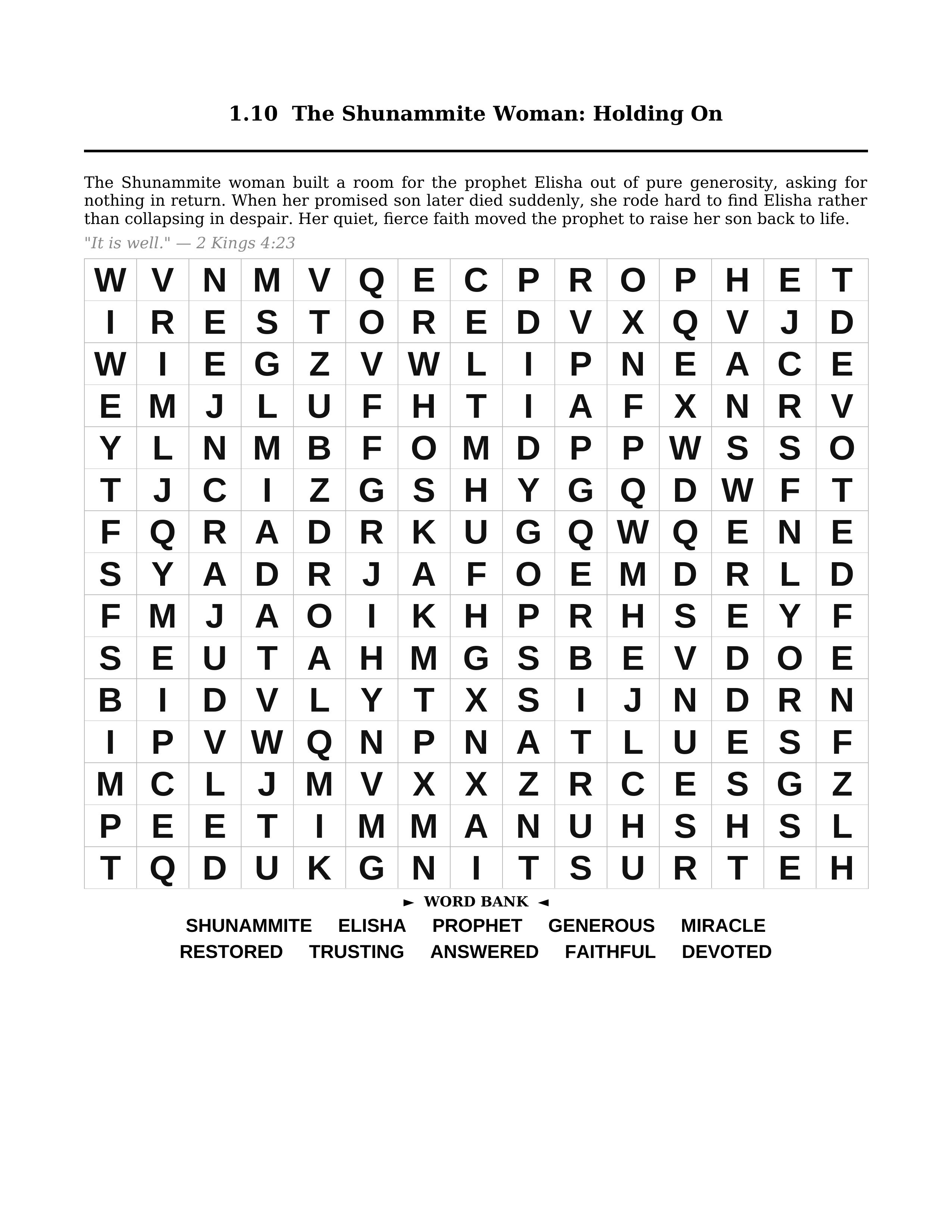 1.10 The Shunammite Woman: Holding On

The Shunammite woman built a room for the prophet Elisha out of pure generosity, asking for nothing in return. When her promised son later died suddenly, she rode hard to find Elisha rather than collapsing in despair. Her quiet, fierce faith moved the prophet to raise her son back to life.

"It is well." — 2 Kings 4:23

| W | V | N | M | V | Q | E | C | P | R | O | P | H | E | T |
|---|---|---|---|---|---|---|---|---|---|---|---|---|---|---|
| I | R | E | S | T | O | R | E | D | V | X | Q | V | J | D |
| W | I | E | G | Z | V | W | L | I | P | N | E | A | C | E |
| E | M | J | L | U | F | H | T | I | A | F | X | N | R | V |
| Y | L | N | M | B | F | O | M | D | P | P | W | S | S | O |
| T | J | C | I | Z | G | S | H | Y | G | Q | D | W | F | T |
| F | Q | R | A | D | R | K | U | G | Q | W | Q | E | N | E |
| S | Y | A | D | R | J | A | F | O | E | M | D | R | L | D |
| F | M | J | A | O | I | K | H | P | R | H | S | E | Y | F |
| S | E | U | T | A | H | M | G | S | B | E | V | D | O | E |
| B | I | D | V | L | Y | T | X | S | I | J | N | D | R | N |
| I | P | V | W | Q | N | P | N | A | T | L | U | E | S | F |
| M | C | L | J | M | V | X | X | Z | R | C | E | S | G | Z |
| P | E | E | T | I | M | M | A | N | U | H | S | H | S | L |
| T | Q | D | U | K | G | N | I | T | S | U | R | T | E | H |

► WORD BANK ◄

SHUNAMMITE ELISHA PROPHET GENEROUS MIRACLE
RESTORED TRUSTING ANSWERED FAITHFUL DEVOTED